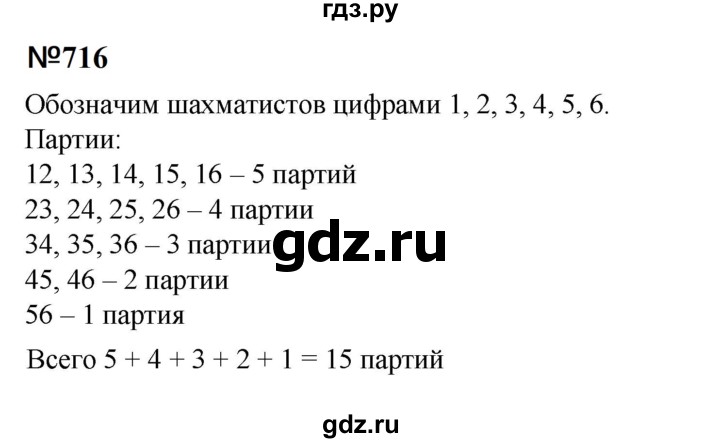 гдз.ру

№716

Обозначим шахматистов цифрами 1, 2, 3, 4, 5, 6.
Партии:
12, 13, 14, 15, 16 – 5 партий
23, 24, 25, 26 – 4 партии
34, 35, 36 – 3 партии
45, 46 – 2 партии
56 – 1 партия

gdz.ru

Всего $5 + 4 + 3 + 2 + 1 = 15$ партий

gdz.ru